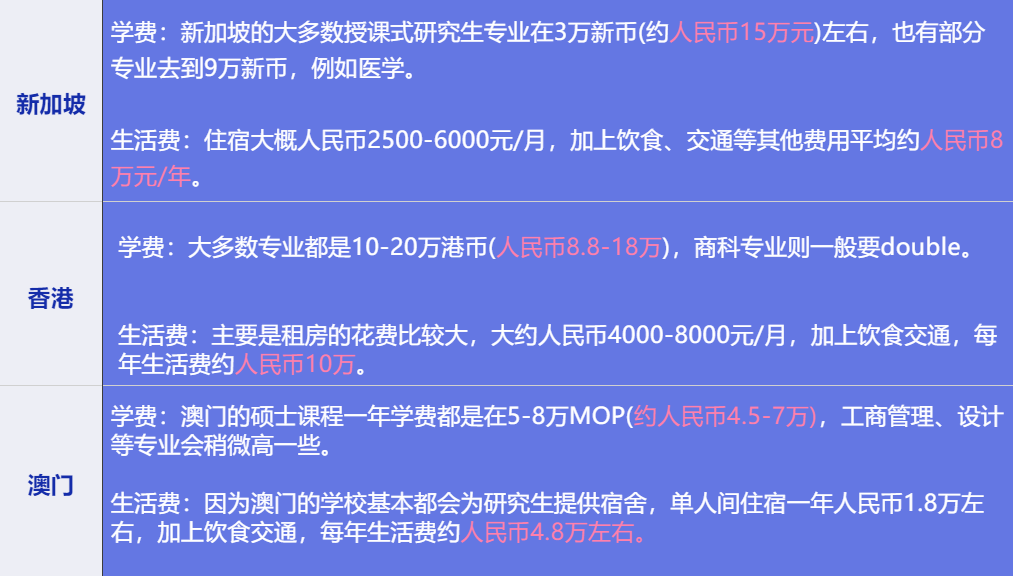 | 新加坡 | 学费：新加坡的大多数授课式研究生专业在3万新币(约人民币15万元)左右，也有部分专业去到9万新币，例如医学。<br><br>生活费：住宿大概人民币2500-6000元/月，加上饮食、交通等其他费用平均约人民币8万元/年。 |
|---|---|
| 香港 | 学费：大多数专业都是10-20万港币(人民币8.8-18万)，商科专业则一般要double。<br><br>生活费：主要是租房的花费比较大，大约人民币4000-8000元/月，加上饮食交通，每年生活费约人民币10万。 |
| 澳门 | 学费：澳门的硕士课程一年学费都是在5-8万MOP(约人民币4.5-7万)，工商管理、设计等专业会稍微高一些。<br><br>生活费：因为澳门的学校基本都会为研究生提供宿舍，单人间住宿一年人民币1.8万左右，加上饮食交通，每年生活费约人民币4.8万左右。 |